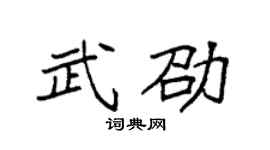 武劭

词典网